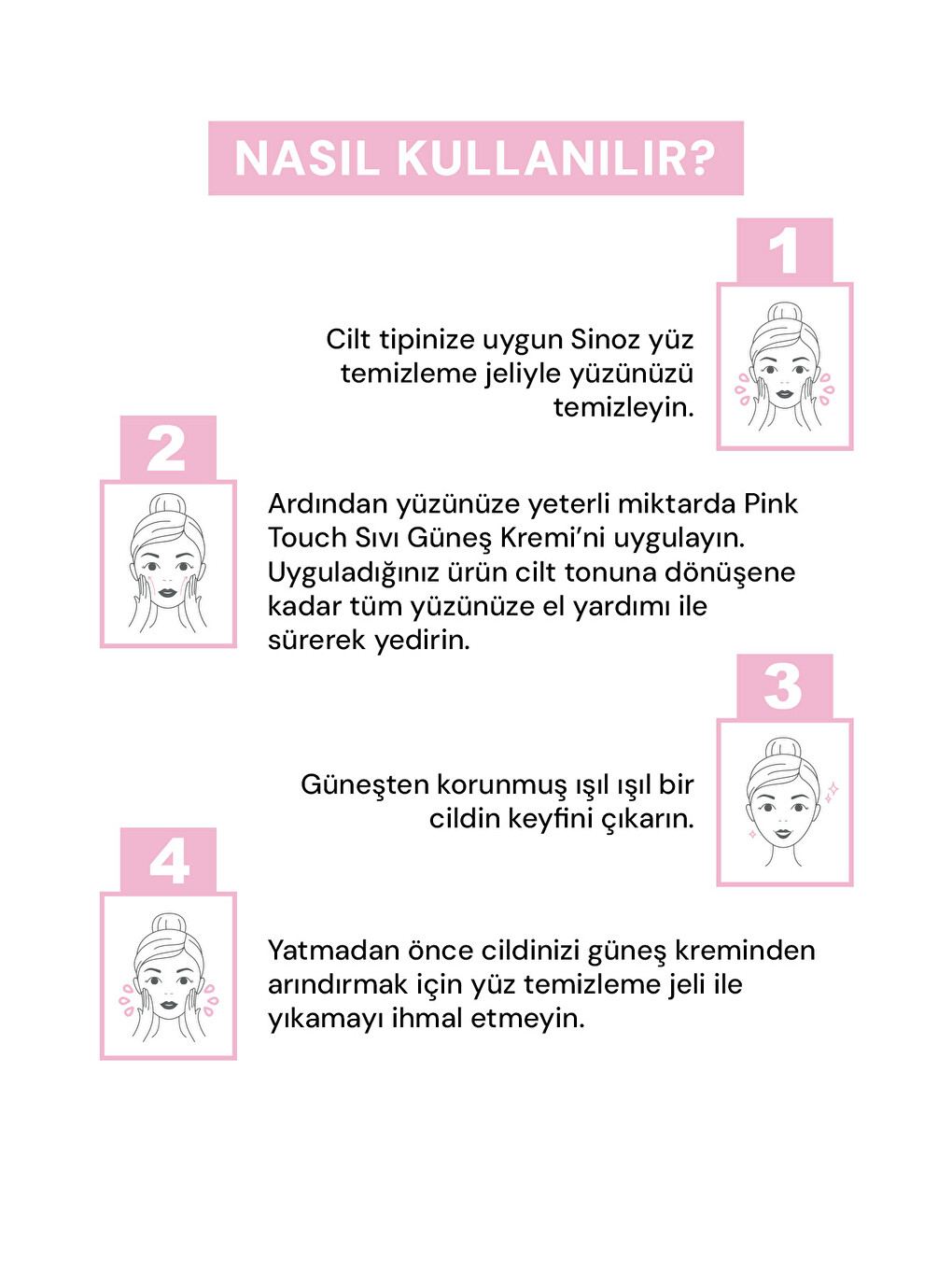 NASIL KULLANILIR?

1

Cilt tipinize uygun Sinoz yüz temizleme jeliyle yüzünüzü temizleyin.

2

Ardından yüzünüze yeterli miktarda Pink Touch Sıvı Güneş Kremi'ni uygulayın. Uyguladığınız ürün cilt tonuna dönüşene kadar tüm yüzünüze el yardımı ile sürerek yedirin.

3

Güneşten korunmuş ışıl ışıl bir cildin keyfini çıkarın.

4

Yatmadan önce cildinizi güneş kreminden arındırmak için yüz temizleme jeli ile yıkamayı ihmal etmeyin.